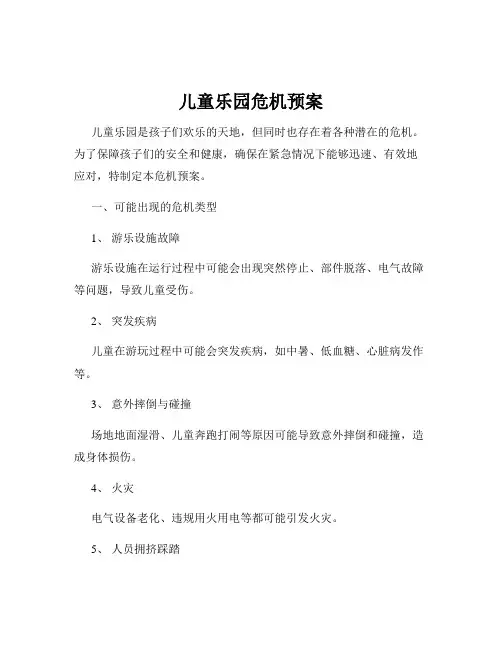 儿童乐园危机预案

儿童乐园是孩子们欢乐的天地，但同时也存在着各种潜在的危机。为了保障孩子们的安全和健康，确保在紧急情况下能够迅速、有效地应对，特制定本危机预案。

一、可能出现的危机类型

1、 游乐设施故障

游乐设施在运行过程中可能会出现突然停止、部件脱落、电气故障等问题，导致儿童受伤。

2、 突发疾病

儿童在游玩过程中可能会突发疾病，如中暑、低血糖、心脏病发作等。

3、 意外摔倒与碰撞

场地地面湿滑、儿童奔跑打闹等原因可能导致意外摔倒和碰撞，造成身体损伤。

4、 火灾

电气设备老化、违规用火用电等都可能引发火灾。

5、 人员拥挤踩踏